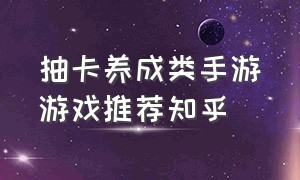 抽卡养成类手游
游戏推荐知乎